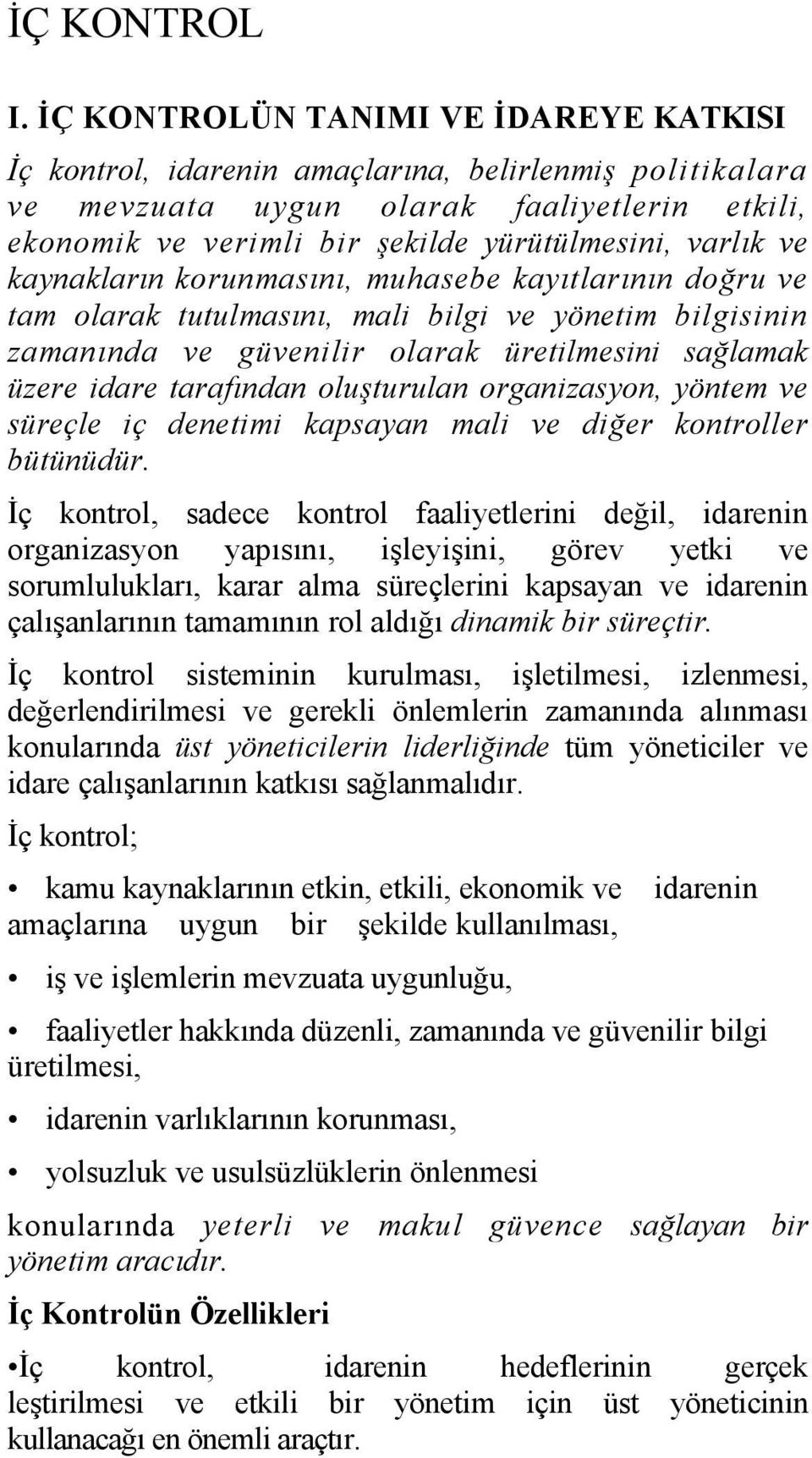 İÇ KONTROL

I. İÇ KONTROLÜN TANIMI VE İDAREYE KATKISI

İç kontrol, idarenin amaçlarına, belirlenmiş politikalara ve mevzuata uygun olarak faaliyetlerin etkili, ekonomik ve verimli bir şekilde yürütülmesini, varlık ve kaynakların korunmasını, muhasebe kayıtlarının doğru ve tam olarak tutulmasını, mali bilgi ve yönetim bilgisinin zamanında ve güvenilir olarak üretilmesini sağlamak üzere idare tarafından oluşturulan organizasyon, yöntem ve süreçle iç denetimi kapsayan mali ve diğer kontroller bütünüdür.

İç kontrol, sadece kontrol faaliyetlerini değil, idarenin organizasyon yapısını, işleyişini, görev yetki ve sorumlulukları, karar alma süreçlerini kapsayan ve idarenin çalışanlarının tamamının rol aldığı dinamik bir süreçtir.

İç kontrol sisteminin kurulması, işletilmesi, izlenmesi, değerlendirilmesi ve gerekli önlemlerin zamanında alınması konularında üst yöneticilerin liderliğinde tüm yöneticiler ve idare çalışanlarının katkısı sağlanmalıdır.

İç kontrol;

• kamu kaynaklarının etkin, etkili, ekonomik ve idarenin amaçlarına uygun bir şekilde kullanılması,

• iş ve işlemlerin mevzuata uygunluğu,

• faaliyetler hakkında düzenli, zamanında ve güvenilir bilgi üretilmesi,

• idarenin varlıklarının korunması,

• yolsuzluk ve usulsüzlüklerin önlenmesi

konularında yeterli ve makul güvence sağlayan bir yönetim aracıdır.

İç Kontrolün Özellikleri

•İç kontrol, idarenin hedeflerinin gerçek leştirilmesi ve etkili bir yönetim için üst yöneticinin kullanacağı en önemli araçtır.